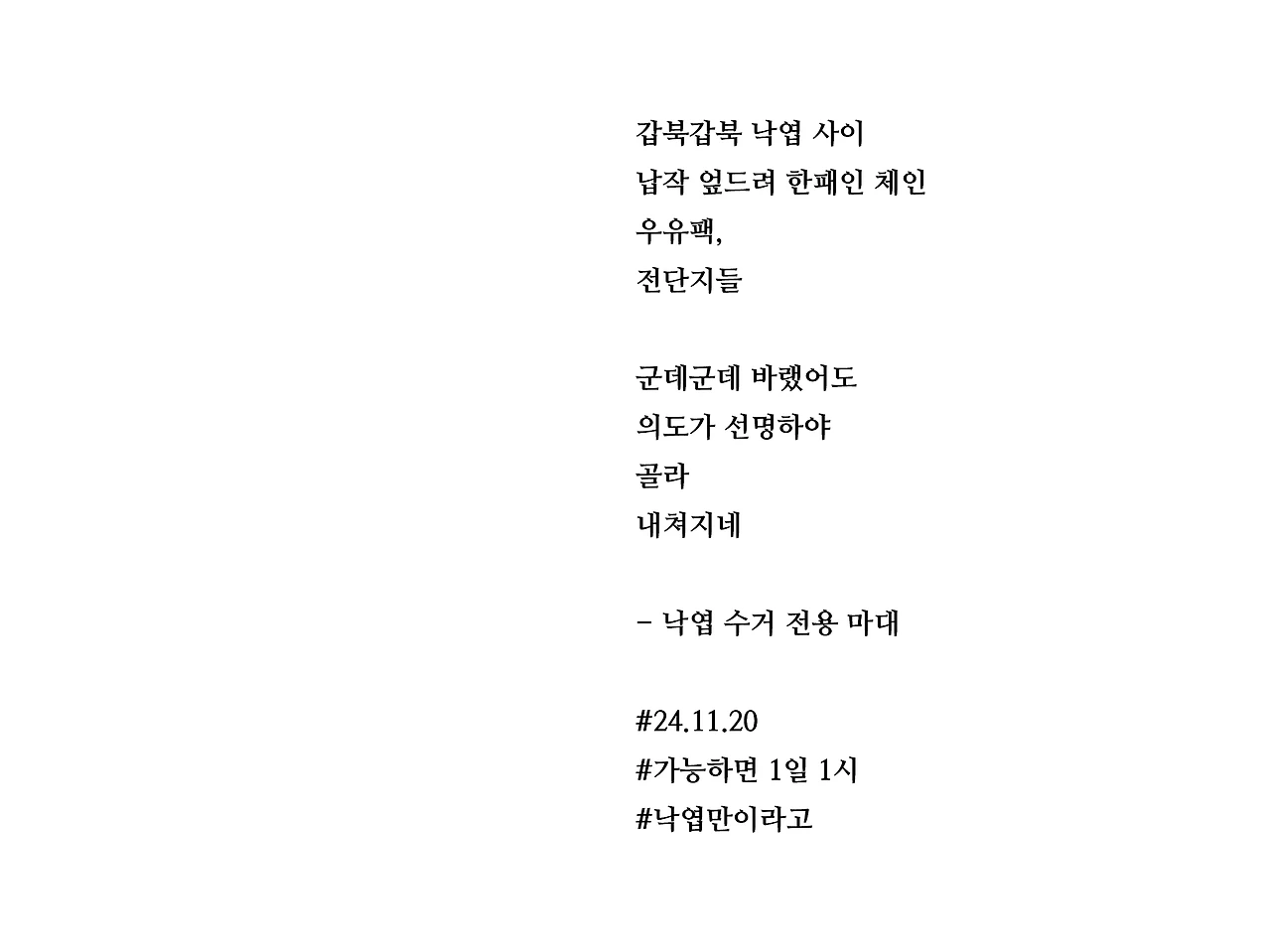 갑북갑북 낙엽 사이
납작 엎드려 한패인 체인
우유팩,
전단지들

군데군데 바랬어도
의도가 선명하야
골라
내쳐지네

- 낙엽 수거 전용 마대

#24.11.20
#가능하면 1일 1시
#낙엽만이라고